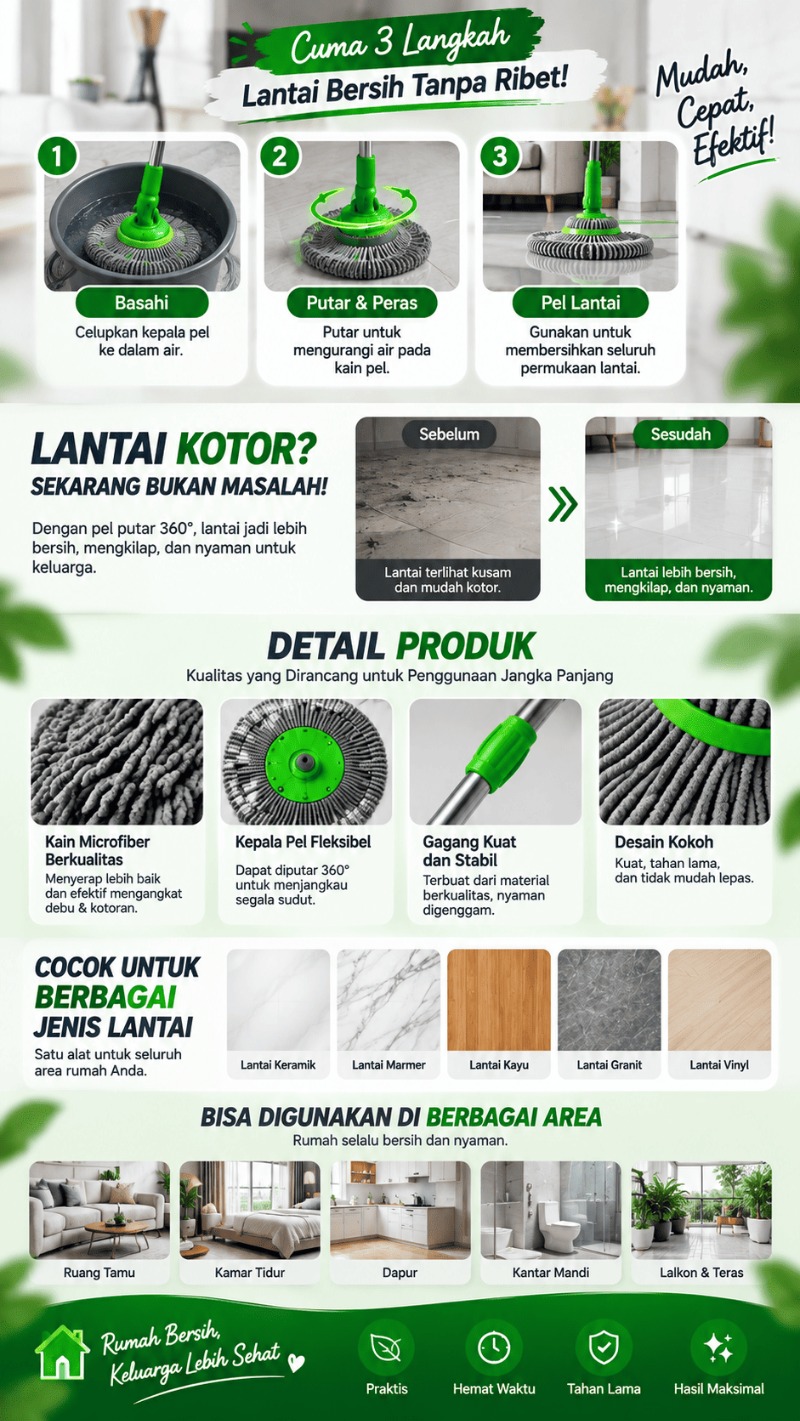 Cuma 3 Langkah
Lantai Bersih Tanpa Ribet!

Mudah, Cepat, Efektif!

1
Basahi
Celupkan kepala pel ke dalam air.

2
Putar & Peras
Putar untuk mengurangi air pada kain pel.

3
Pel Lantai
Gunakan untuk membersihkan seluruh permukaan lantai.

LANTAI KOTOR?
SEKARANG BUKAN MASALAH!
Dengan pel putar 360°, lantai jadi lebih bersih, mengkilap, dan nyaman untuk keluarga.

Sebelum
Lantai terlihat kusam dan mudah kotor.

Sesudah
Lantai lebih bersih, mengkilap, dan nyaman.

DETAIL PRODUK
Kualitas yang Dirancang untuk Penggunaan Jangka Panjang

Kain Microfiber Berkualitas
Menyerap lebih baik dan efektif mengangkat debu & kotoran.

Kepala Pel Fleksibel
Dapat diputar 360° untuk menjangkau segala sudut.

Gagang Kuat dan Stabil
Terbuat dari material berkualitas, nyaman digenggam.

Desain Kokoh
Kuat, tahan lama, dan tidak mudah lepas.

COCOK UNTUK BERBAGAI JENIS LANTAI
Satu alat untuk seluruh area rumah Anda.

Lantai Keramik
Lantai Marmer
Lantai Kayu
Lantai Granit
Lantai Vinyl

BISA DIGUNAKAN DI BERBAGAI AREA
Rumah selalu bersih dan nyaman.

Ruang Tamu
Kamar Tidur
Dapur
Kantar Mandi
Lalkon & Teras

Rumah Bersih, Keluarga Lebih Sehat

Praktis
Hemat Waktu
Tahan Lama
Hasil Maksimal